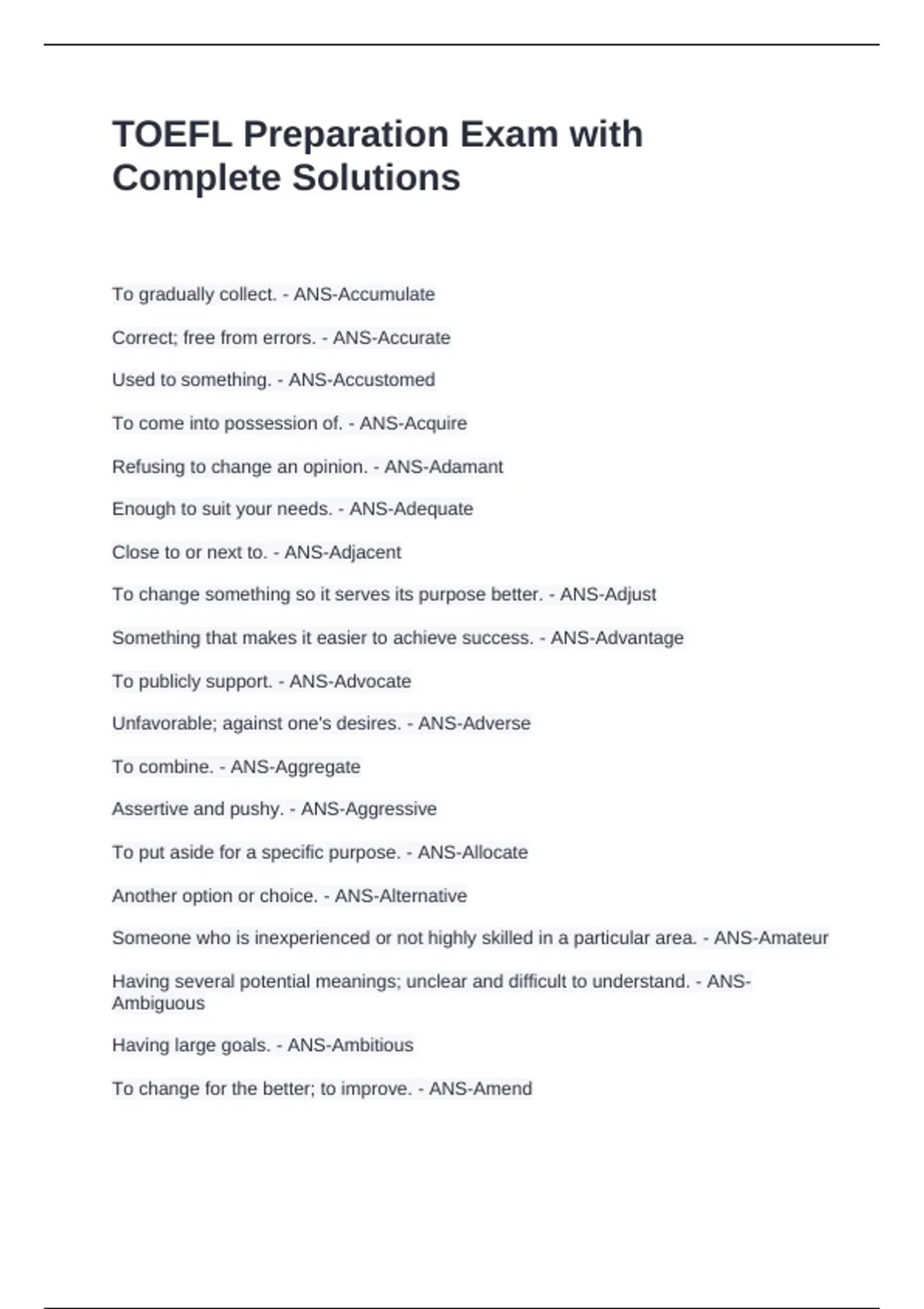 TOEFL Preparation Exam with Complete Solutions

To gradually collect. - ANS-Accumulate

Correct; free from errors. - ANS-Accurate

Used to something. - ANS-Accustomed

To come into possession of. - ANS-Acquire

Refusing to change an opinion. - ANS-Adamant

Enough to suit your needs. - ANS-Adequate

Close to or next to. - ANS-Adjacent

To change something so it serves its purpose better. - ANS-Adjust

Something that makes it easier to achieve success. - ANS-Advantage

To publicly support. - ANS-Advocate

Unfavorable; against one's desires. - ANS-Adverse

To combine. - ANS-Aggregate

Assertive and pushy. - ANS-Aggressive

To put aside for a specific purpose. - ANS-Allocate

Another option or choice. - ANS-Alternative

Someone who is inexperienced or not highly skilled in a particular area. - ANS-Amateur

Having several potential meanings; unclear and difficult to understand. - ANS-Ambiguous

Having large goals. - ANS-Ambitious

To change for the better; to improve. - ANS-Amend